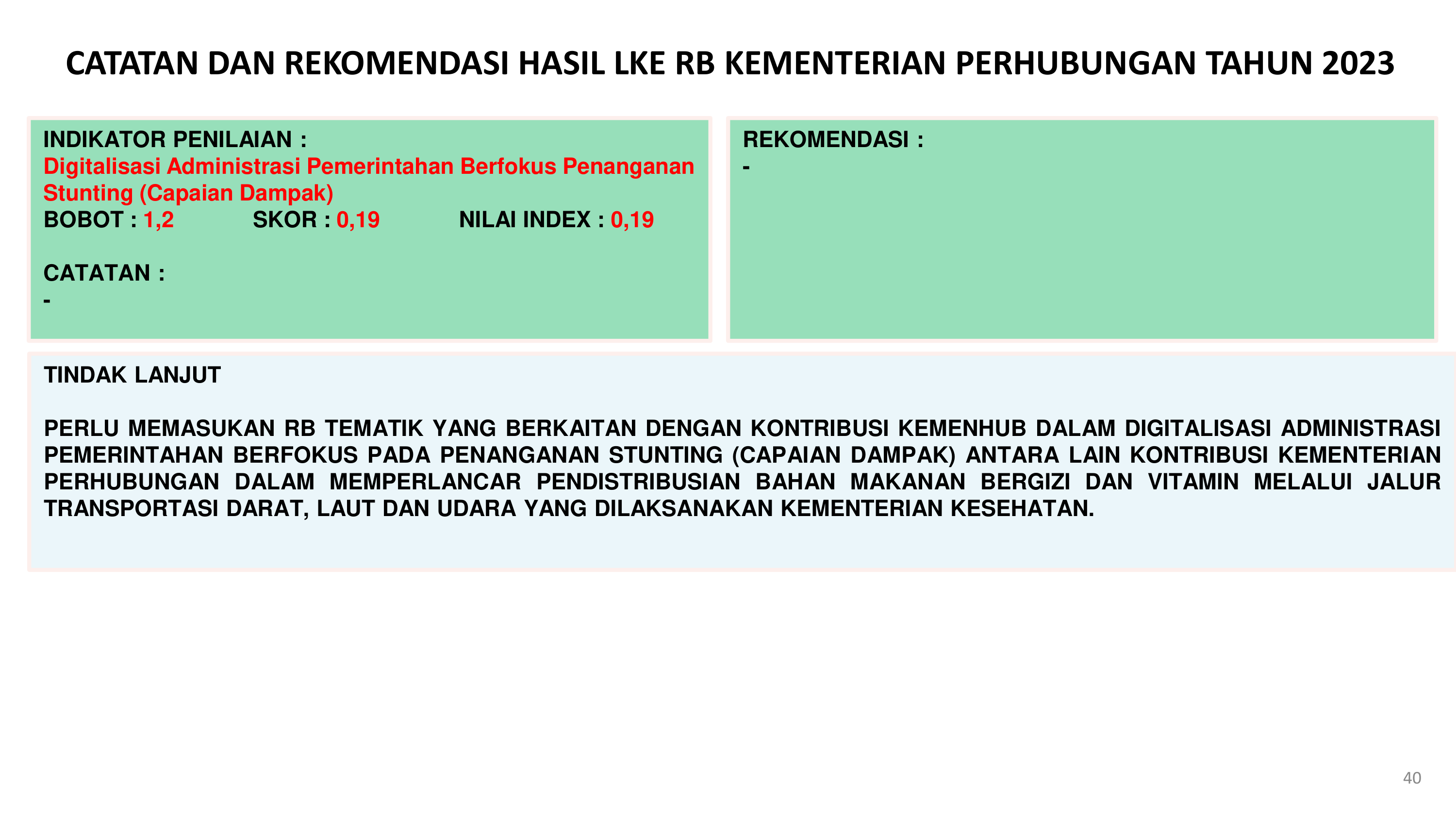 CATATAN DAN REKOMENDASI HASIL LKE RB KEMENTERIAN PERHUBUNGAN TAHUN 2023

INDIKATOR PENILAIAN :
Digitalisasi Administrasi Pemerintahan Berfokus Penanganan Stunting (Capaian Dampak)
BOBOT : 1,2 SKOR : 0,19 NILAI INDEX : 0,19

CATATAN :
-

REKOMENDASI :
-

TINDAK LANJUT

PERLU MEMASUKAN RB TEMATIK YANG BERKAITAN DENGAN KONTRIBUSI KEMENHUB DALAM DIGITALISASI ADMINISTRASI PEMERINTAHAN BERFOKUS PADA PENANGANAN STUNTING (CAPAIAN DAMPAK) ANTARA LAIN KONTRIBUSI KEMENTERIAN PERHUBUNGAN DALAM MEMPERLANCAR PENDISTRIBUSIAN BAHAN MAKANAN BERGIZI DAN VITAMIN MELALUI JALUR TRANSPORTASI DARAT, LAUT DAN UDARA YANG DILAKSANAKAN KEMENTERIAN KESEHATAN.

40